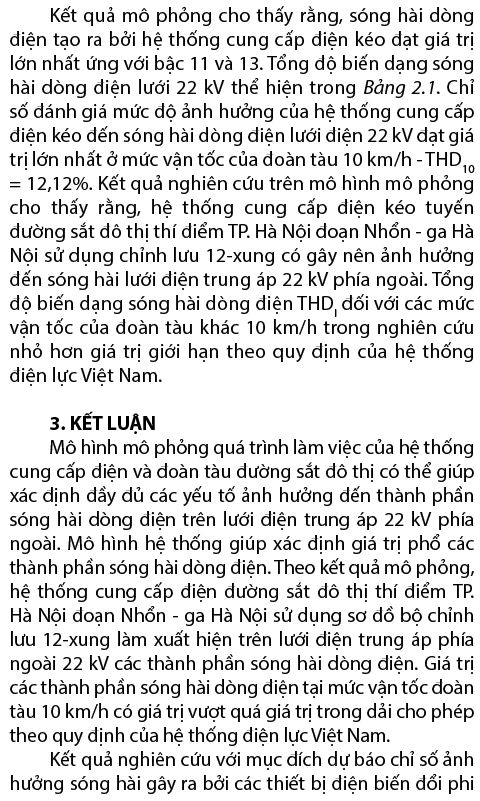 Kết quả mô phỏng cho thấy rằng, sóng hài dòng điện tạo ra bởi hệ thống cung cấp điện kéo đạt giá trị lớn nhất ứng với bậc 11 và 13. Tổng độ biến dạng sóng hài dòng điện lưới 22 kV thể hiện trong Bảng 2.1. Chỉ số đánh giá mức độ ảnh hưởng của hệ thống cung cấp điện kéo đến sóng hài dòng điện lưới điện 22 kV đạt giá trị lớn nhất ở mức vận tốc của đoàn tàu 10 km/h - $THD_{10}$ = 12,12%. Kết quả nghiên cứu trên mô hình mô phỏng cho thấy rằng, hệ thống cung cấp điện kéo tuyến đường sắt đô thị thí điểm TP. Hà Nội đoạn Nhổn - ga Hà Nội sử dụng chỉnh lưu 12-xung có gây nên ảnh hưởng đến sóng hài lưới điện trung áp 22 kV phía ngoài. Tổng độ biến dạng sóng hài dòng điện $THD_I$ đối với các mức vận tốc của đoàn tàu khác 10 km/h trong nghiên cứu nhỏ hơn giá trị giới hạn theo quy định của hệ thống điện lực Việt Nam.

3. KẾT LUẬN

Mô hình mô phỏng quá trình làm việc của hệ thống cung cấp điện và đoàn tàu đường sắt đô thị có thể giúp xác định đầy đủ các yếu tố ảnh hưởng đến thành phần sóng hài dòng điện trên lưới điện trung áp 22 kV phía ngoài. Mô hình hệ thống giúp xác định giá trị phổ các thành phần sóng hài dòng điện. Theo kết quả mô phỏng, hệ thống cung cấp điện đường sắt đô thị thí điểm TP. Hà Nội đoạn Nhổn - ga Hà Nội sử dụng sơ đồ bộ chỉnh lưu 12-xung làm xuất hiện trên lưới điện trung áp phía ngoài 22 kV các thành phần sóng hài dòng điện. Giá trị các thành phần sóng hài dòng điện tại mức vận tốc đoàn tàu 10 km/h có giá trị vượt quá giá trị trong dải cho phép theo quy định của hệ thống điện lực Việt Nam.

Kết quả nghiên cứu với mục đích dự báo chỉ số ảnh hưởng sóng hài gây ra bởi các thiết bị điện biến đổi phi